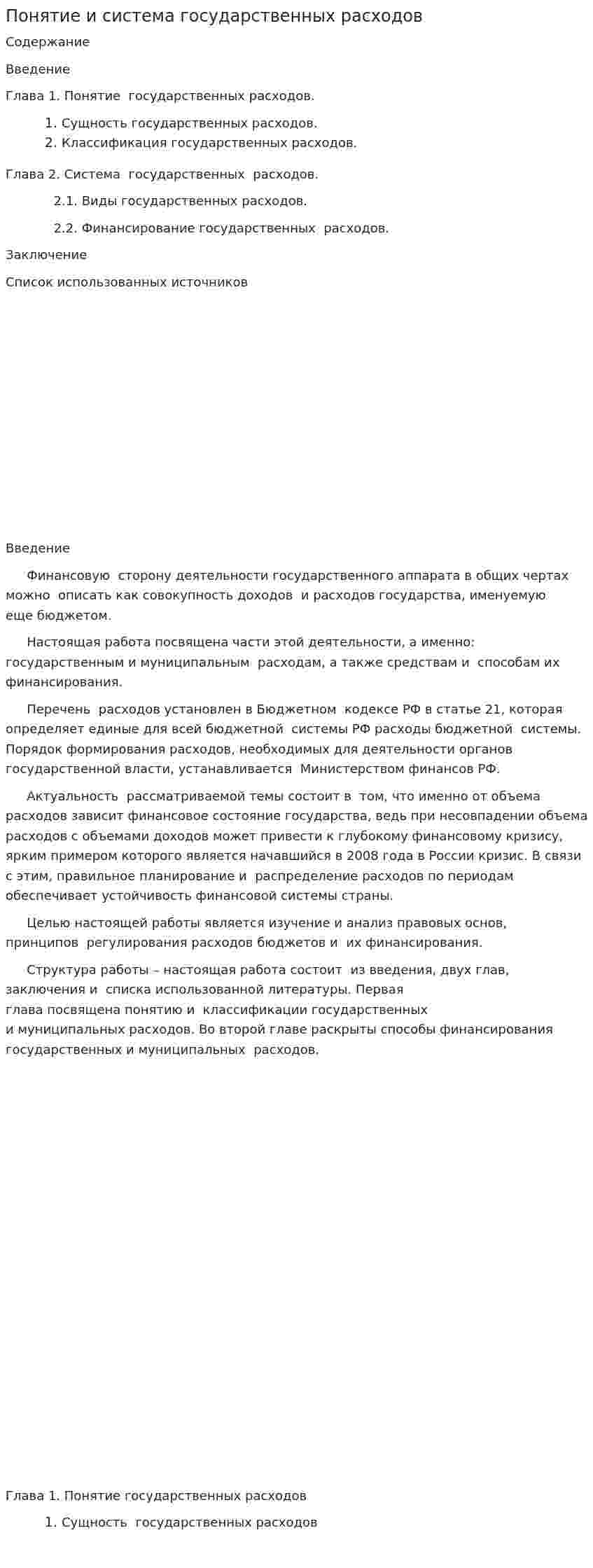 Понятие и система государственных расходов

Содержание

Введение

Глава 1. Понятие государственных расходов.

1. Сущность государственных расходов.
2. Классификация государственных расходов.

Глава 2. Система государственных расходов.

2.1. Виды государственных расходов.

2.2. Финансирование государственных расходов.

Заключение

Список использованных источников

Введение

Финансовую сторону деятельности государственного аппарата в общих чертах можно описать как совокупность доходов и расходов государства, именуемую еще бюджетом.

Настоящая работа посвящена части этой деятельности, а именно: государственным и муниципальным расходам, а также средствам и способам их финансирования.

Перечень расходов установлен в Бюджетном кодексе РФ в статье 21, которая определяет единые для всей бюджетной системы РФ расходы бюджетной системы. Порядок формирования расходов, необходимых для деятельности органов государственной власти, устанавливается Министерством финансов РФ.

Актуальность рассматриваемой темы состоит в том, что именно от объема расходов зависит финансовое состояние государства, ведь при несовпадении объема расходов с объемами доходов может привести к глубокому финансовому кризису, ярким примером которого является начавшийся в 2008 года в России кризис. В связи с этим, правильное планирование и распределение расходов по периодам обеспечивает устойчивость финансовой системы страны.

Целью настоящей работы является изучение и анализ правовых основ, принципов регулирования расходов бюджетов и их финансирования.

Структура работы – настоящая работа состоит из введения, двух глав, заключения и списка использованной литературы. Первая глава посвящена понятию и классификации государственных и муниципальных расходов. Во второй главе раскрыты способы финансирования государственных и муниципальных расходов.

Глава 1. Понятие государственных расходов

1. Сущность государственных расходов